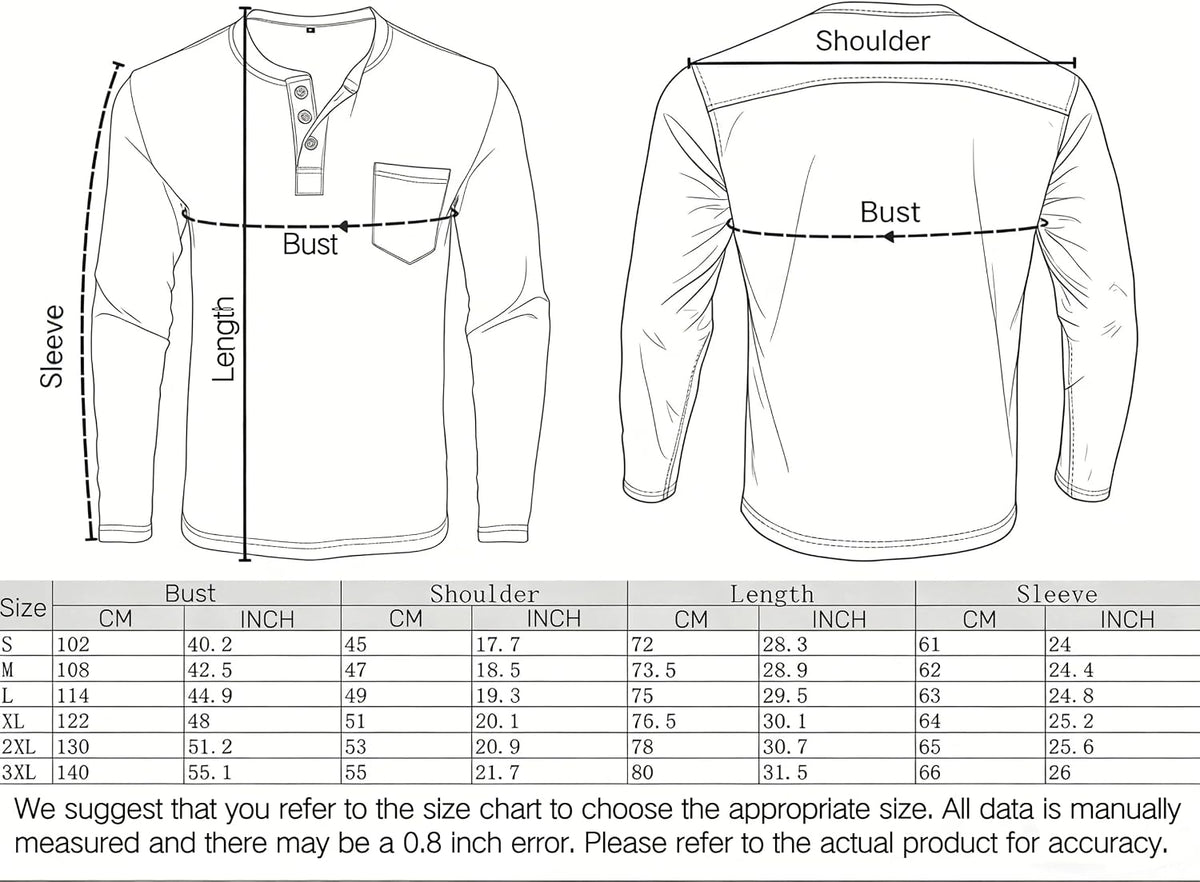 Sleeve

Length

Bust

Shoulder

Bust

| Size | Bust CM | Bust INCH | Shoulder CM | Shoulder INCH | Length CM | Length INCH | Sleeve CM | Sleeve INCH |
|---|---|---|---|---|---|---|---|---|
| S | 102 | 40.2 | 45 | 17.7 | 72 | 28.3 | 61 | 24 |
| M | 108 | 42.5 | 47 | 18.5 | 73.5 | 28.9 | 62 | 24.4 |
| L | 114 | 44.9 | 49 | 19.3 | 75 | 29.5 | 63 | 24.8 |
| XL | 122 | 48 | 51 | 20.1 | 76.5 | 30.1 | 64 | 25.2 |
| 2XL | 130 | 51.2 | 53 | 20.9 | 78 | 30.7 | 65 | 25.6 |
| 3XL | 140 | 55.1 | 55 | 21.7 | 80 | 31.5 | 66 | 26 |

We suggest that you refer to the size chart to choose the appropriate size. All data is manually measured and there may be a 0.8 inch error. Please refer to the actual product for accuracy.